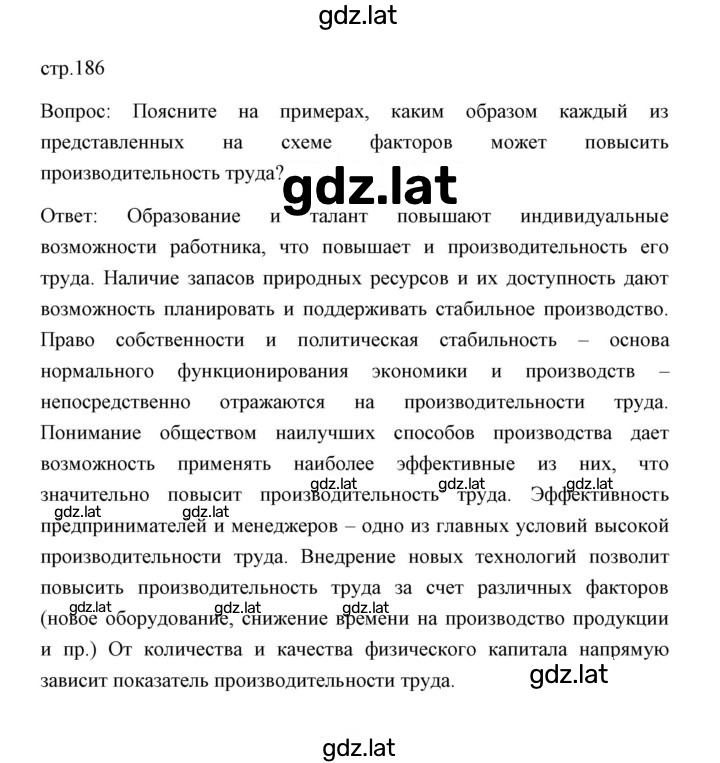 gdz.lat

стр.186

Вопрос: Поясните на примерах, каким образом каждый из представленных на схеме факторов может повысить производительность труда?

gdz.lat

Ответ: Образование и талант повышают индивидуальные возможности работника, что повышает и производительность его труда. Наличие запасов природных ресурсов и их доступность дают возможность планировать и поддерживать стабильное производство. Право собственности и политическая стабильность – основа нормального функционирования экономики и производств – непосредственно отражаются на производительности труда. Понимание обществом наилучших способов производства дает возможность применять наиболее эффективные из них, что значительно повысит производительность труда. Эффективность предпринимателей и менеджеров – одно из главных условий высокой производительности труда. Внедрение новых технологий позволит повысить производительность труда за счет различных факторов (новое оборудование, снижение времени на производство продукции и пр.) От количества и качества физического капитала напрямую зависит показатель производительности труда.

gdz.lat gdz.lat gdz.lat gdz.lat gdz.lat gdz.lat gdz.lat gdz.lat

gdz.lat

gdz.lat